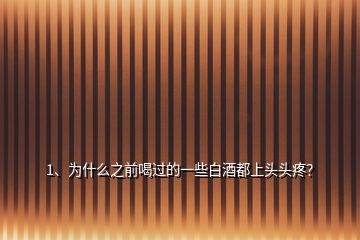 1、为什么之前喝过的一些白酒都上头头疼?